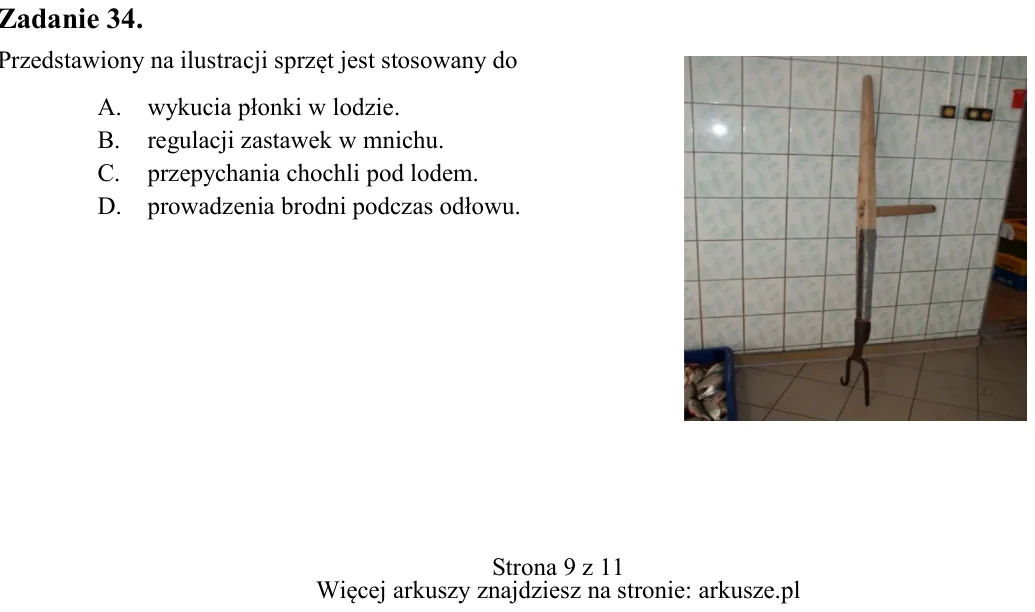 Zadanie 34.

Przedstawiony na ilustracji sprzęt jest stosowany do

A. wykucia płonki w lodzie.
B. regulacji zastawek w mnichu.
C. przepychania chochli pod lodem.
D. prowadzenia brodni podczas odłowu.

Strona 9 z 11
Więcej arkuszy znajdziesz na stronie: arkusze.pl